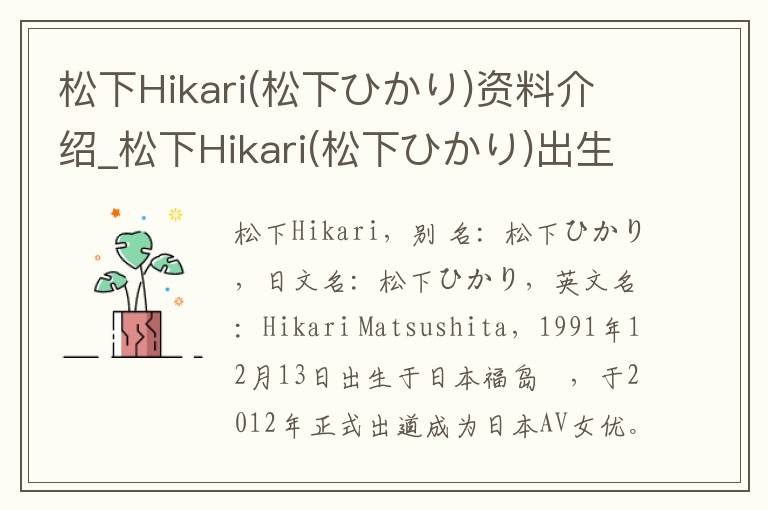 松下Hikari(松下ひかり)资料介绍_松下Hikari(松下ひかり)出生

松下Hikari，别名：松下ひかり，日文名：松下ひかり，英文名：Hikari Matsushita，1991年12月13日出生于日本福岛 ，于2012年正式出道成为日本AV女优。